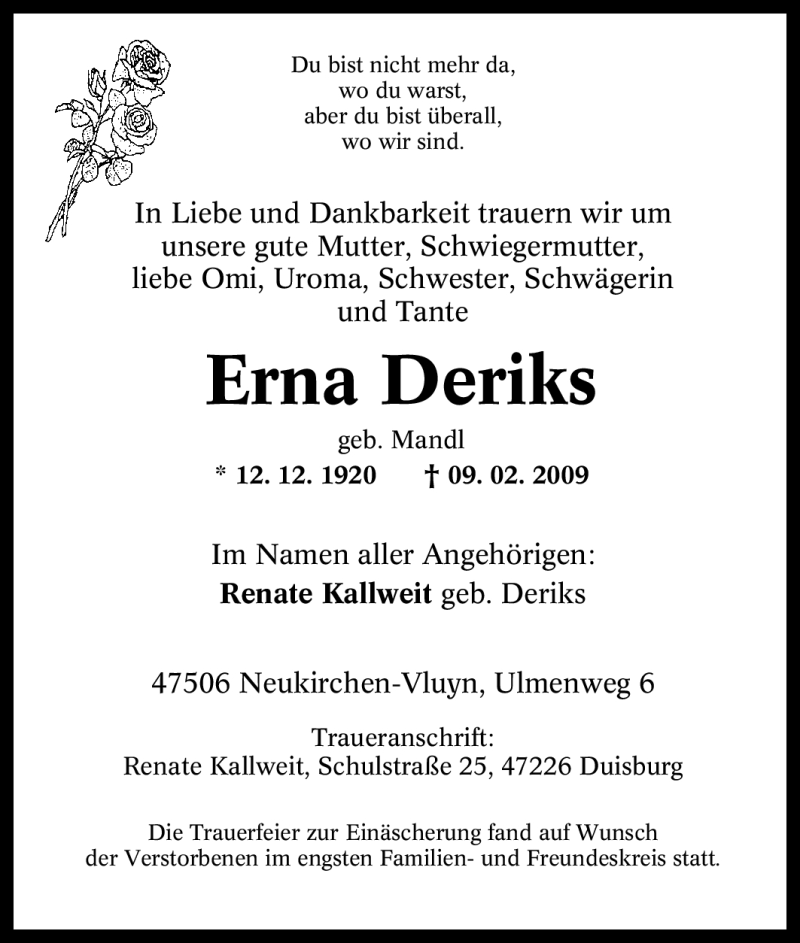 Du bist nicht mehr da,
wo du warst,
aber du bist überall,
wo wir sind.

In Liebe und Dankbarkeit trauern wir um unsere gute Mutter, Schwiegermutter, liebe Omi, Uroma, Schwester, Schwägerin und Tante

Erna Deriks

geb. Mandl

* 12. 12. 1920 † 09. 02. 2009

Im Namen aller Angehörigen:
Renate Kallweit geb. Deriks

47506 Neukirchen-Vluyn, Ulmenweg 6

Traueranschrift:
Renate Kallweit, Schulstraße 25, 47226 Duisburg

Die Trauerfeier zur Einäscherung fand auf Wunsch der Verstorbenen im engsten Familien- und Freundeskreis statt.